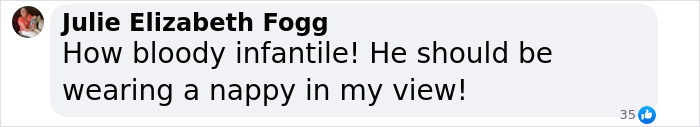 Julie Elizabeth Fogg
How bloody infantile! He should be wearing a nappy in my view!

35